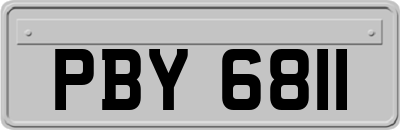 PBY 6811